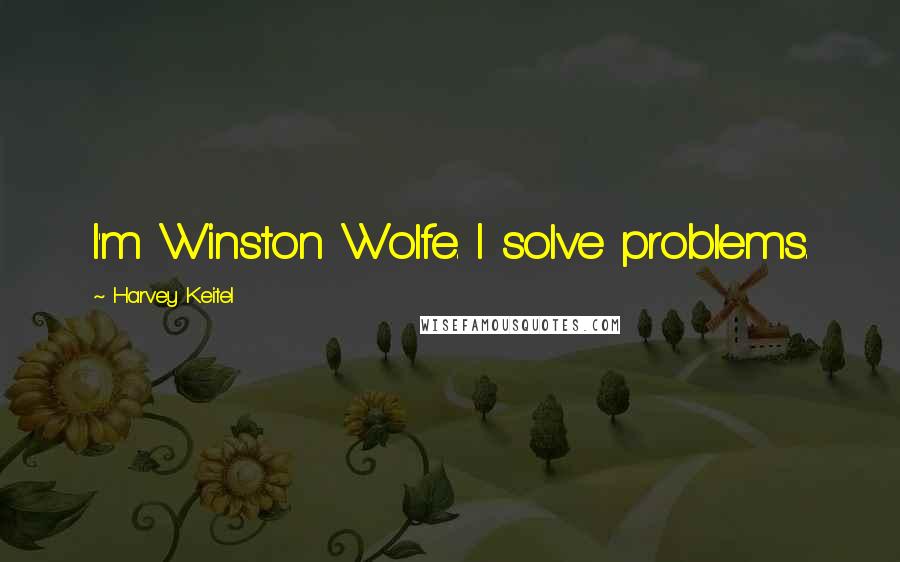 I'm Winston Wolfe. I solve problems.

~ Harvey Keitel

WISEFAMOUSQUOTES.COM